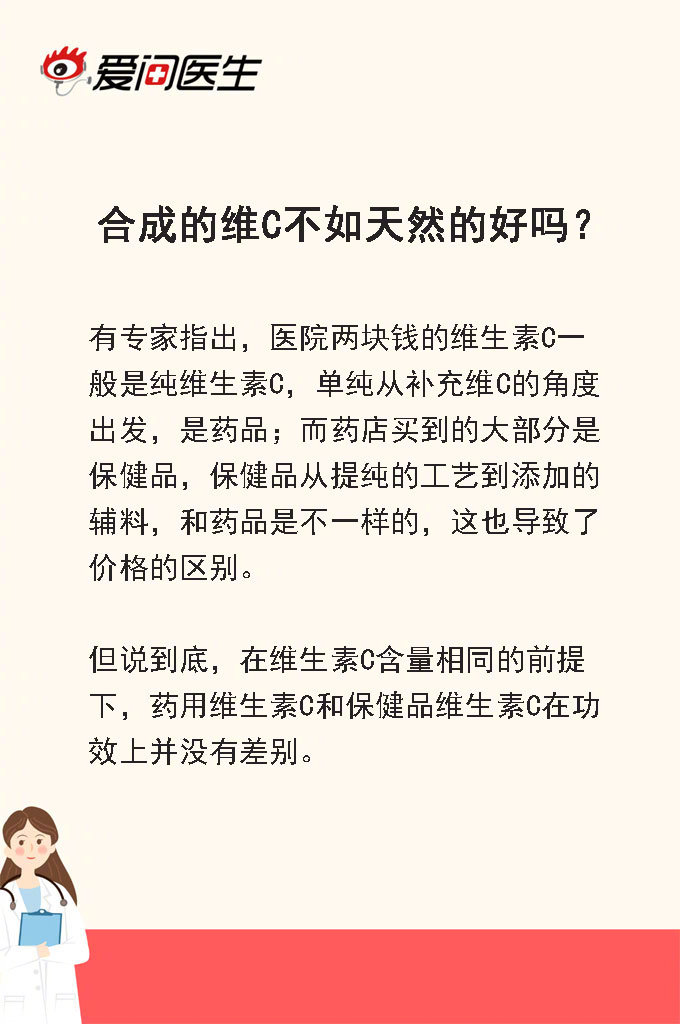 爱问医生

合成的维C不如天然的好吗？

有专家指出，医院两块钱的维生素C一般是纯维生素C，单纯从补充维C的角度出发，是药品；而药店买到的大部分是保健品，保健品从提纯的工艺到添加的辅料，和药品是不一样的，这也导致了价格的区别。

但说到底，在维生素C含量相同的前提下，药用维生素C和保健品维生素C在功效上并没有差别。